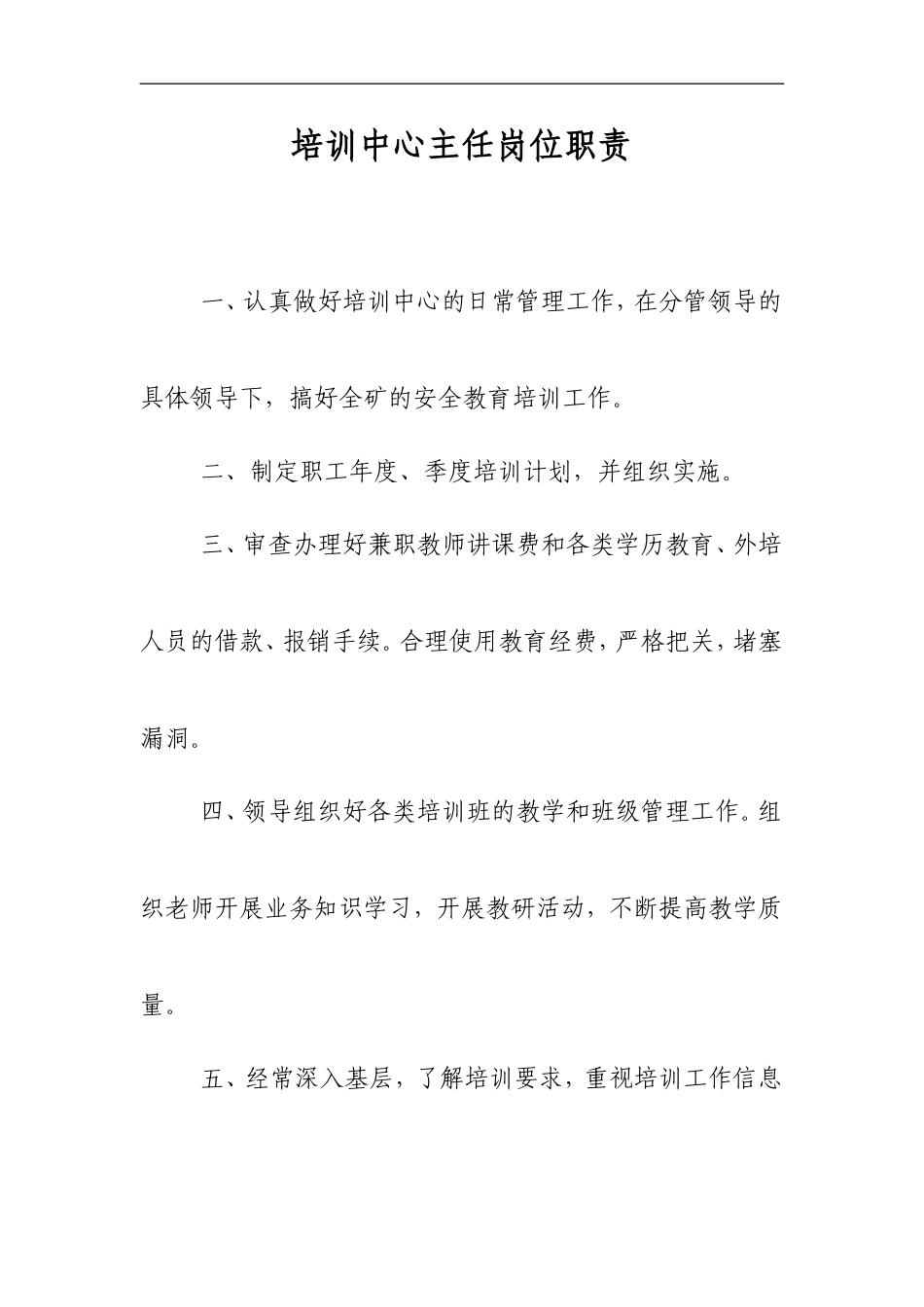 培训中心主任岗位职责

一、认真做好培训中心的日常管理工作，在分管领导的具体领导下，搞好全矿的安全教育培训工作。

二、制定职工年度、季度培训计划，并组织实施。

三、审查办理好兼职教师讲课费和各类学历教育、外培人员的借款、报销手续。合理使用教育经费，严格把关，堵塞漏洞。

四、领导组织好各类培训班的教学和班级管理工作。组织老师开展业务知识学习，开展教研活动，不断提高教学质量。

五、经常深入基层，了解培训要求，重视培训工作信息